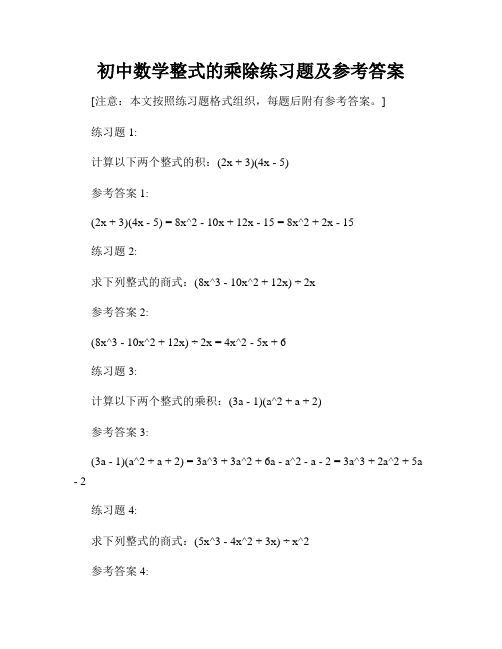 初中数学整式的乘除练习题及参考答案

[注意：本文按照练习题格式组织，每题后附有参考答案。]

练习题 1:

计算以下两个整式的积：(2x + 3)(4x - 5)

参考答案 1:

(2x + 3)(4x - 5) = 8x^2 - 10x + 12x - 15 = 8x^2 + 2x - 15

练习题 2:

求下列整式的商式：(8x^3 - 10x^2 + 12x) ÷ 2x

参考答案 2:

(8x^3 - 10x^2 + 12x) ÷ 2x = 4x^2 - 5x + 6

练习题 3:

计算以下两个整式的乘积：(3a - 1)(a^2 + a + 2)

参考答案 3:

(3a - 1)(a^2 + a + 2) = 3a^3 + 3a^2 + 6a - a^2 - a - 2 = 3a^3 + 2a^2 + 5a - 2

练习题 4:

求下列整式的商式：(5x^3 - 4x^2 + 3x) ÷ x^2

参考答案 4: